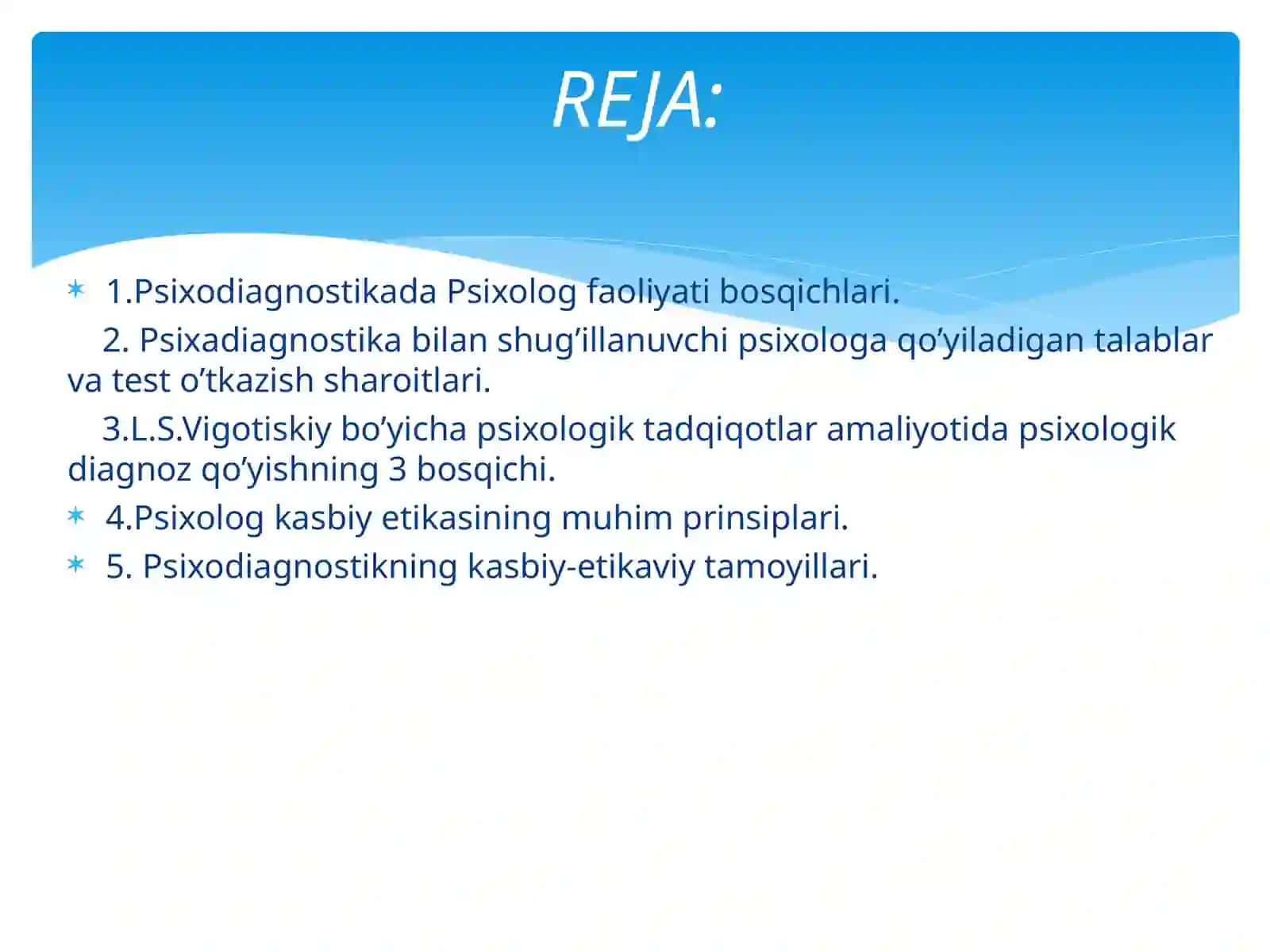 REJA:

1.Psixodiagnostikada Psixolog faoliyati bosqichlari.

2. Psixadiagnostika bilan shug’illanuvchi psixologa qo’yiladigan talablar va test o’tkazish sharoitlari.

3.L.S.Vigotiskiy bo’yicha psixologik tadqiqotlar amaliyotida psixologik diagnoz qo’yishning 3 bosqichi.

4.Psixolog kasbiy etikasining muhim prinsiplari.

5. Psixodiagnostikning kasbiy-etikaviy tamoyillari.